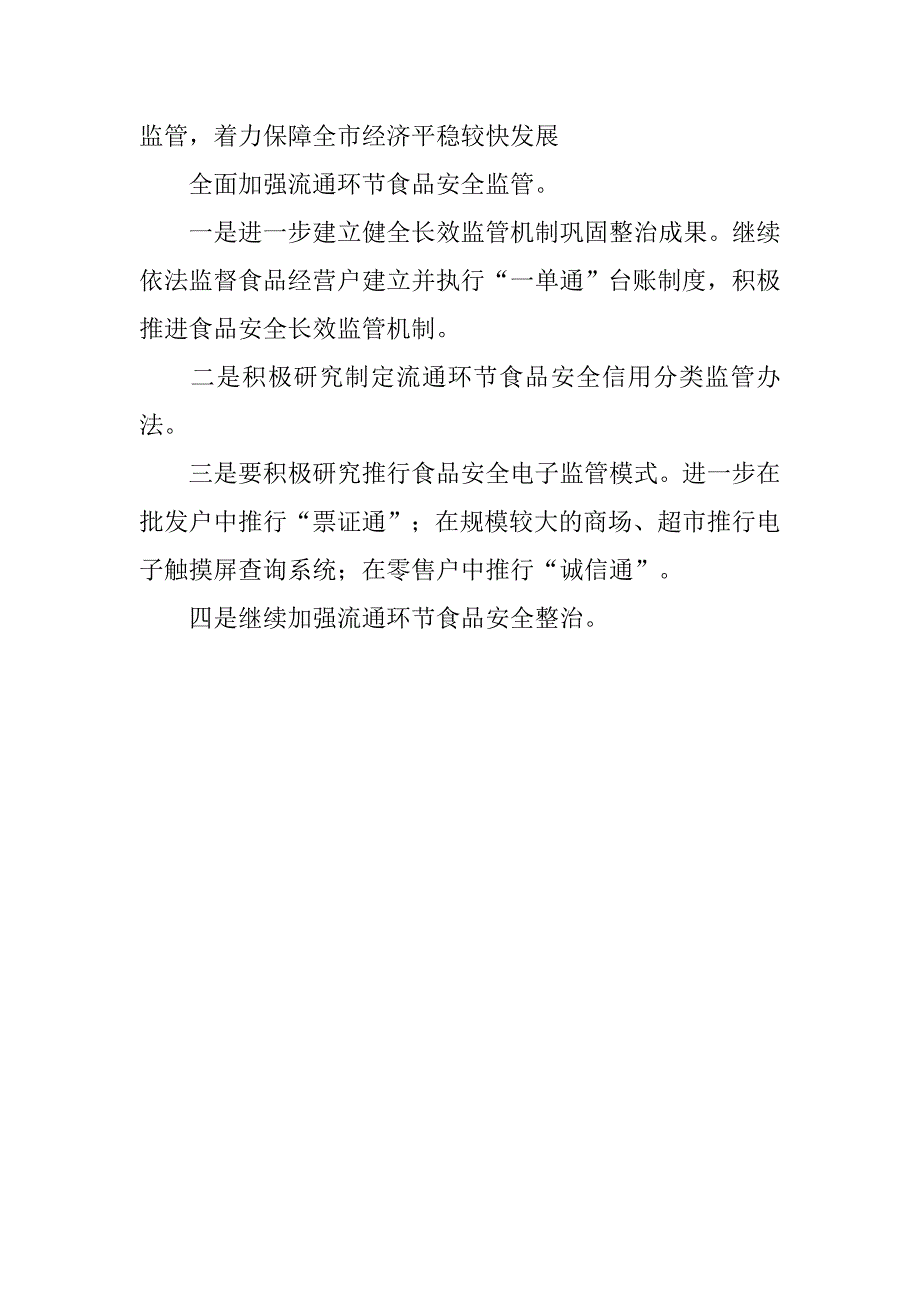 监管，着力保障全市经济平稳较快发展

全面加强流通环节食品安全监管。

一是进一步建立健全长效监管机制巩固整治成果。继续依法监督食品经营户建立并执行“一单通”台账制度，积极推进食品安全长效监管机制。

二是积极研究制定流通环节食品安全信用分类监管办法。

三是要积极研究推行食品安全电子监管模式。进一步在批发户中推行“票证通”；在规模较大的商场、超市推行电子触摸屏查询系统；在零售户中推行“诚信通”。

四是继续加强流通环节食品安全整治。